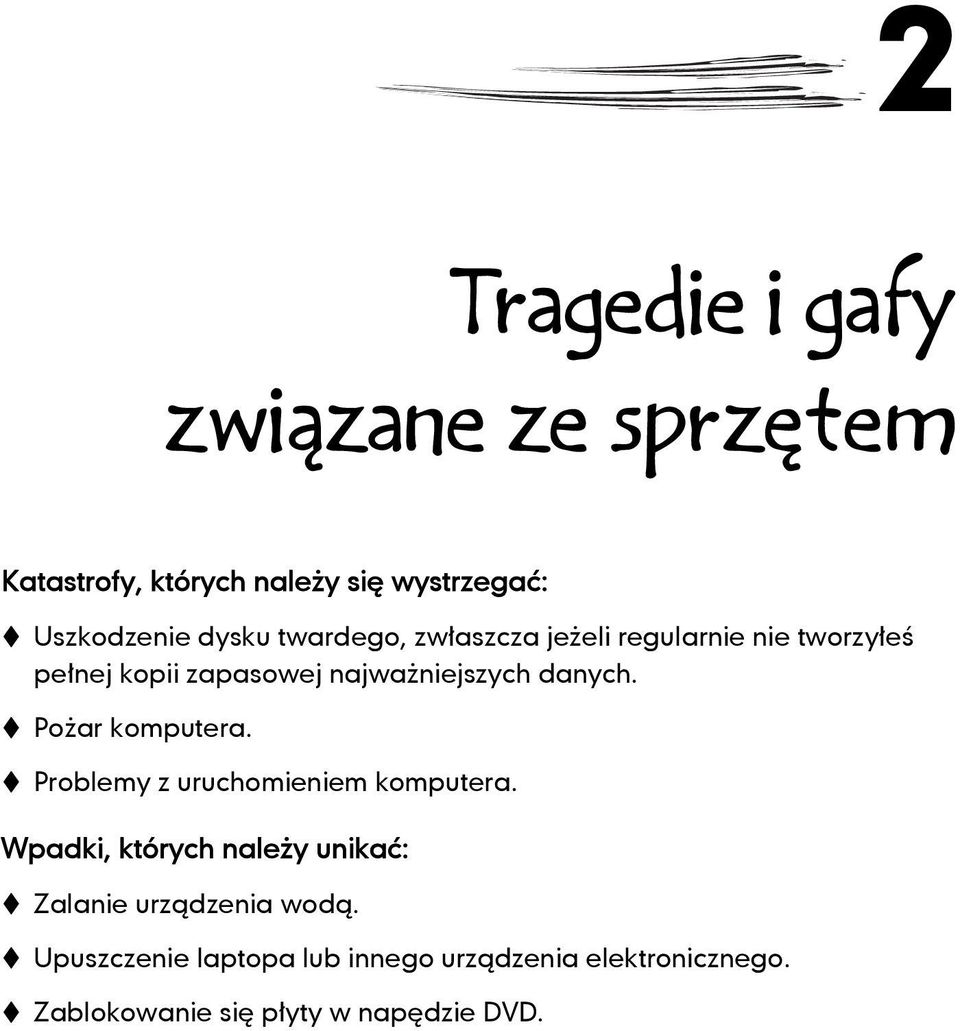 2

Tragedie i gafy związane ze sprzętem

Katastrofy, których należy się wystrzegać:

♦ Uszkodzenie dysku twardego, zwłaszcza jeżeli regularnie nie tworzyłeś pełnej kopii zapasowej najważniejszych danych.

♦ Pożar komputera.

♦ Problemy z uruchomieniem komputera.

Wpadki, których należy unikać:

♦ Zalanie urządzenia wodą.

♦ Upuszczenie laptopa lub innego urządzenia elektronicznego.

♦ Zablokowanie się płyty w napędzie DVD.